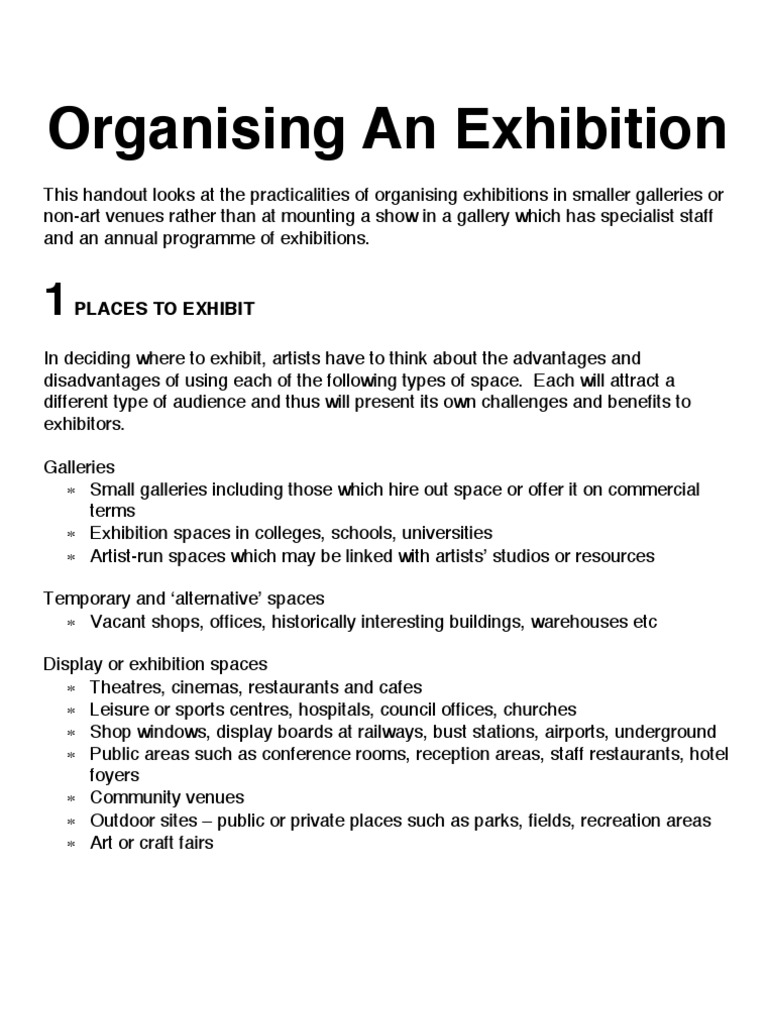 Organising An Exhibition

This handout looks at the practicalities of organising exhibitions in smaller galleries or non-art venues rather than at mounting a show in a gallery which has specialist staff and an annual programme of exhibitions.

1 PLACES TO EXHIBIT

In deciding where to exhibit, artists have to think about the advantages and disadvantages of using each of the following types of space. Each will attract a different type of audience and thus will present its own challenges and benefits to exhibitors.

Galleries
* Small galleries including those which hire out space or offer it on commercial terms
* Exhibition spaces in colleges, schools, universities
* Artist-run spaces which may be linked with artists' studios or resources

Temporary and 'alternative' spaces
* Vacant shops, offices, historically interesting buildings, warehouses etc

Display or exhibition spaces
* Theatres, cinemas, restaurants and cafes
* Leisure or sports centres, hospitals, council offices, churches
* Shop windows, display boards at railways, bust stations, airports, underground
* Public areas such as conference rooms, reception areas, staff restaurants, hotel foyers
* Community venues
* Outdoor sites – public or private places such as parks, fields, recreation areas
* Art or craft fairs